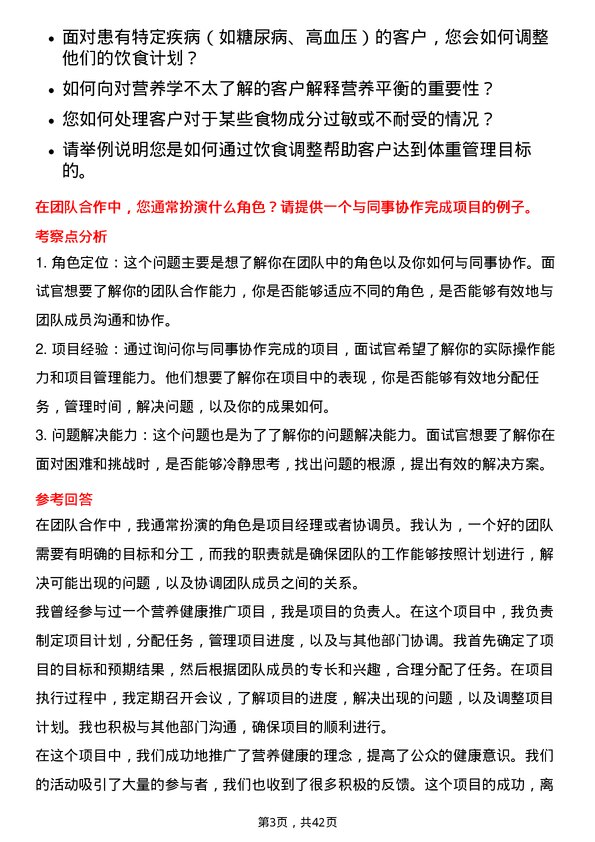 • 面对患有特定疾病（如糖尿病、高血压）的客户，您会如何调整他们的饮食计划？

• 如何向对营养学不太了解的客户解释营养平衡的重要性？

• 您如何处理客户对于某些食物成分过敏或不耐受的情况？

• 请举例说明您是如何通过饮食调整帮助客户达到体重管理目标的。

在团队合作中，您通常扮演什么角色？请提供一个与同事协作完成项目的例子。

考察点分析

1. 角色定位：这个问题主要是想了解你在团队中的角色以及你如何与同事协作。面试官想要了解你的团队合作能力，你是否能够适应不同的角色，是否能够有效地与团队成员沟通和协作。

2. 项目经验：通过询问你与同事协作完成的项目，面试官希望了解你的实际操作能力和项目管理能力。他们想要了解你在项目中的表现，你是否能够有效地分配任务，管理时间，解决问题，以及你的成果如何。

3. 问题解决能力：这个问题也是为了了解你的问题解决能力。面试官想要了解你在面对困难和挑战时，是否能够冷静思考，找出问题的根源，提出有效的解决方案。

参考回答

在团队合作中，我通常扮演的角色是项目经理或者协调员。我认为，一个好的团队需要有明确的目标和分工，而我的职责就是确保团队的工作能够按照计划进行，解决可能出现的问题，以及协调团队成员之间的关系。

我曾经参与过一个营养健康推广项目，我是项目的负责人。在这个项目中，我负责制定项目计划，分配任务，管理项目进度，以及与其他部门协调。我首先确定了项目的目标和预期结果，然后根据团队成员的专长和兴趣，合理分配了任务。在项目执行过程中，我定期召开会议，了解项目的进度，解决出现的问题，以及调整项目计划。我也积极与其他部门沟通，确保项目的顺利进行。

在这个项目中，我们成功地推广了营养健康的理念，提高了公众的健康意识。我们的活动吸引了大量的参与者，我们也收到了很多积极的反馈。这个项目的成功，离

第3页，共42页